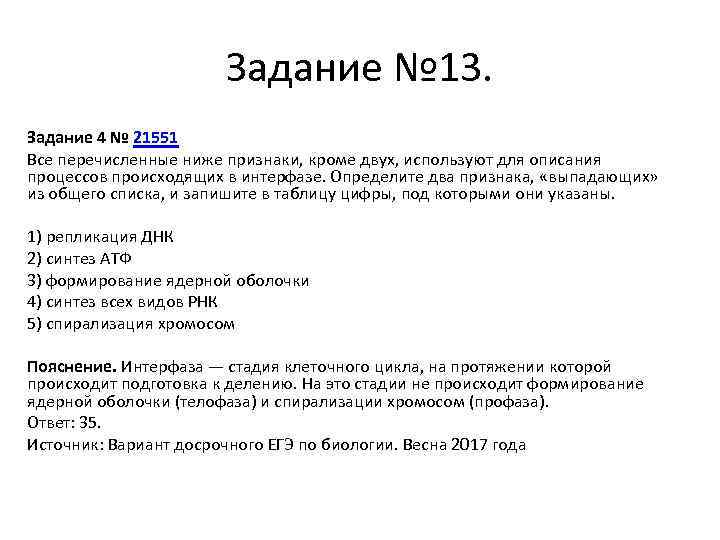 Задание №13.

Задание 4 № 21551

Все перечисленные ниже признаки, кроме двух, используют для описания процессов происходящих в интерфазе. Определите два признака, «выпадающих» из общего списка, и запишите в таблицу цифры, под которыми они указаны.

1) репликация ДНК
2) синтез АТФ
3) формирование ядерной оболочки
4) синтез всех видов РНК
5) спирализация хромосом

Пояснение. Интерфаза — стадия клеточного цикла, на протяжении которой происходит подготовка к делению. На это стадии не происходит формирование ядерной оболочки (телофаза) и спирализации хромосом (профаза).

Ответ: 35.

Источник: Вариант досрочного ЕГЭ по биологии. Весна 2017 года